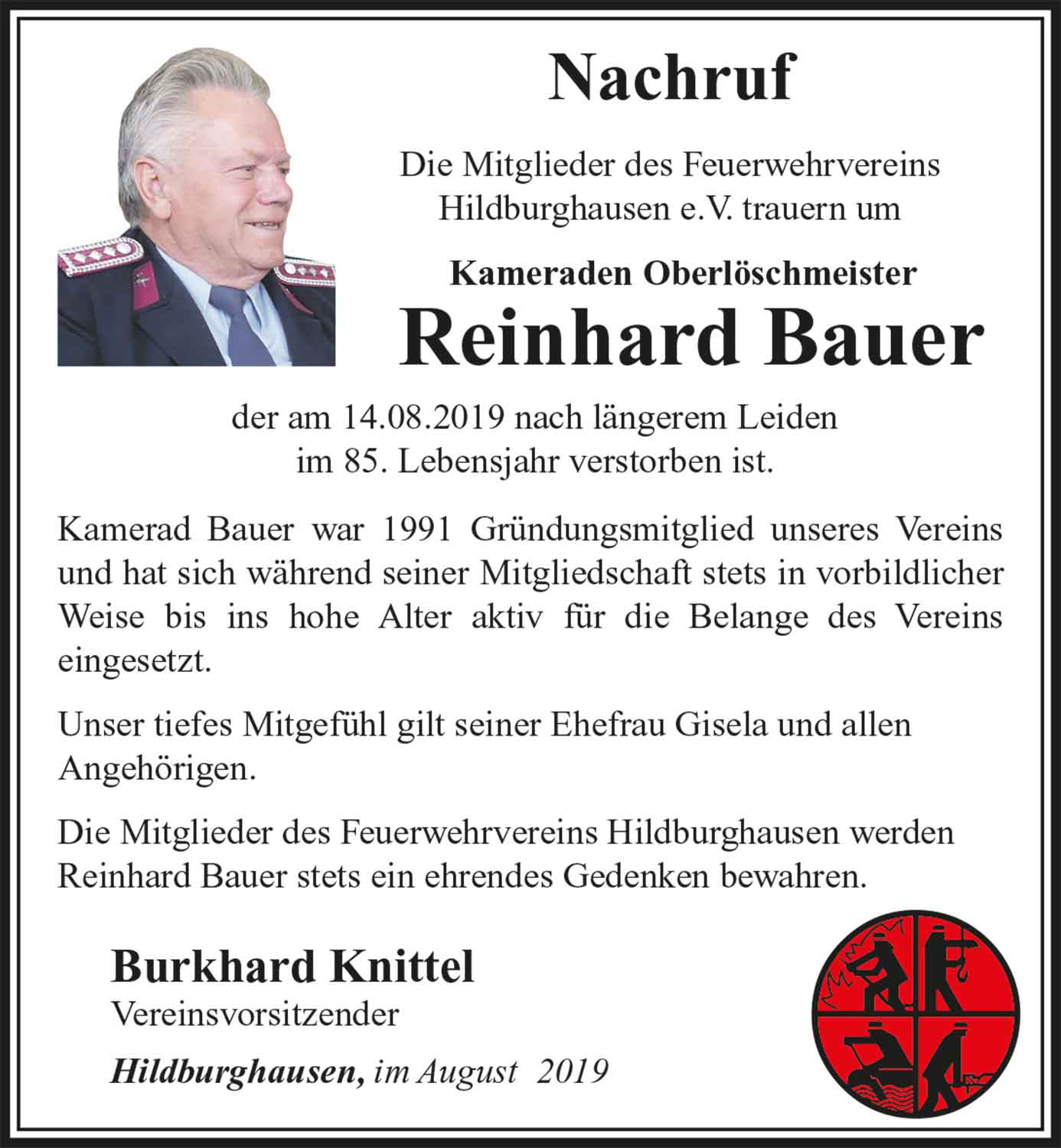 Nachruf

Die Mitglieder des Feuerwehrvereins Hildburghausen e.V. trauern um

Kameraden Oberlöschmeister

Reinhard Bauer

der am 14.08.2019 nach längerem Leiden im 85. Lebensjahr verstorben ist.

Kamerad Bauer war 1991 Gründungsmitglied unseres Vereins und hat sich während seiner Mitgliedschaft stets in vorbildlicher Weise bis ins hohe Alter aktiv für die Belange des Vereins eingesetzt.

Unser tiefes Mitgefühl gilt seiner Ehefrau Gisela und allen Angehörigen.

Die Mitglieder des Feuerwehrvereins Hildburghausen werden Reinhard Bauer stets ein ehrendes Gedenken bewahren.

Burkhard Knittel
Vereinsvorsitzender

Hildburghausen, im August 2019